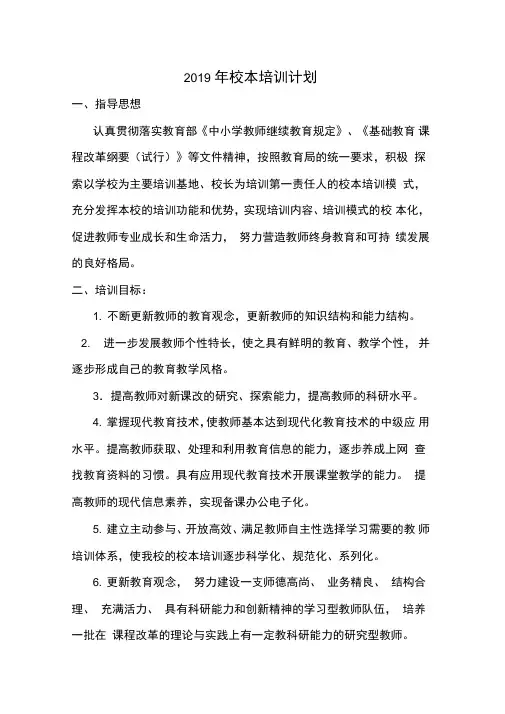 2019 年校本培训计划

一、指导思想

认真贯彻落实教育部《中小学教师继续教育规定》、《基础教育 课程改革纲要（试行）》等文件精神，按照教育局的统一要求，积极 探索以学校为主要培训基地、校长为培训第一责任人的校本培训模 式，充分发挥本校的培训功能和优势，实现培训内容、培训模式的校 本化，促进教师专业成长和生命活力， 努力营造教师终身教育和可持 续发展的良好格局。

二、培训目标：

1. 不断更新教师的教育观念，更新教师的知识结构和能力结构。

2. 进一步发展教师个性特长，使之具有鲜明的教育、教学个性， 并逐步形成自己的教育教学风格。

3. 提高教师对新课改的研究、探索能力，提高教师的科研水平。

4. 掌握现代教育技术，使教师基本达到现代化教育技术的中级应 用水平。提高教师获取、处理和利用教育信息的能力，逐步养成上网 查找教育资料的习惯。具有应用现代教育技术开展课堂教学的能力。 提高教师的现代信息素养，实现备课办公电子化。

5. 建立主动参与、开放高效、满足教师自主性选择学习需要的教 师培训体系，使我校的校本培训逐步科学化、规范化、系列化。

6. 更新教育观念， 努力建设一支师德高尚、 业务精良、 结构合理、 充满活力、 具有科研能力和创新精神的学习型教师队伍， 培养一批在 课程改革的理论与实践上有一定教科研能力的研究型教师。